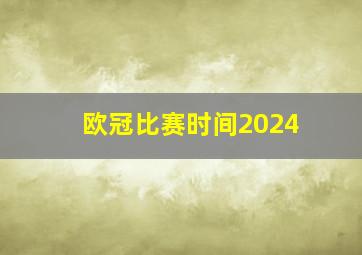 欧冠比赛时间2024